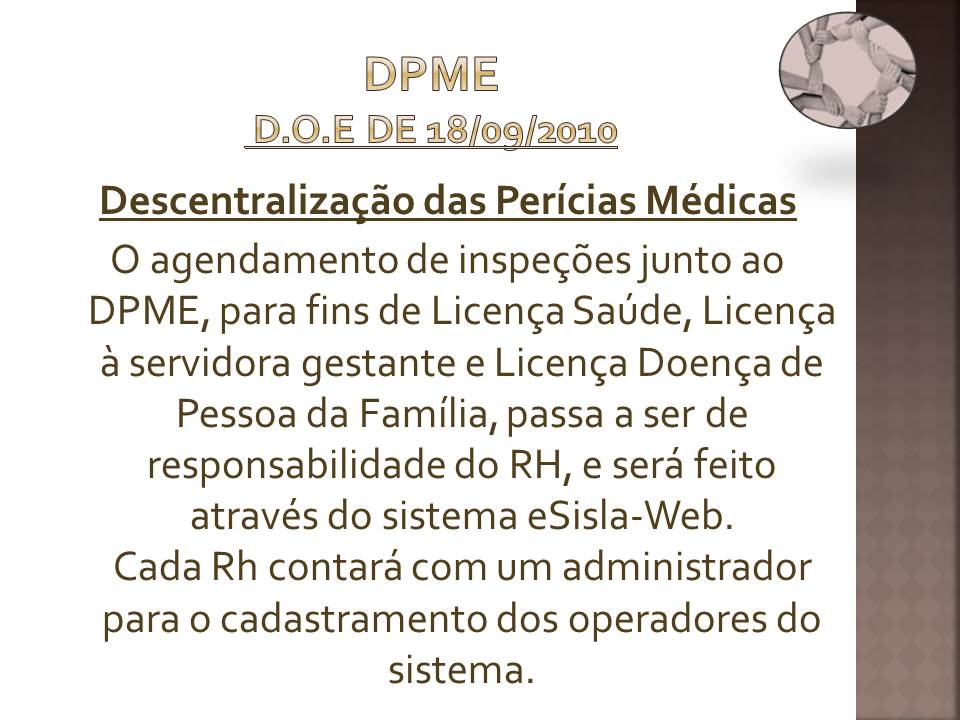 DPME
D.O.E DE 18/09/2010

Descentralização das Perícias Médicas

O agendamento de inspeções junto ao DPME, para fins de Licença Saúde, Licença à servidora gestante e Licença Doença de Pessoa da Família, passa a ser de responsabilidade do RH, e será feito através do sistema eSisla-Web.

Cada Rh contará com um administrador para o cadastramento dos operadores do sistema.